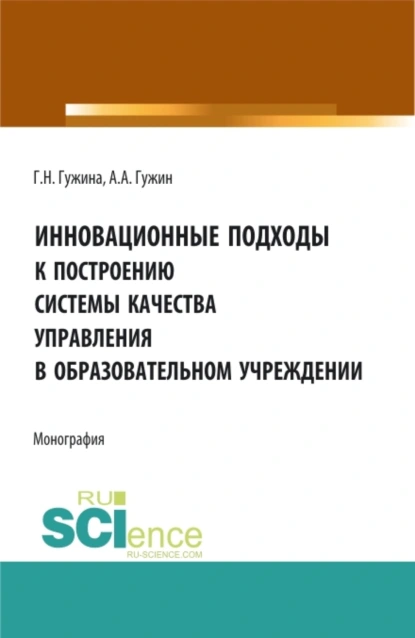 Г.Н. Гужина, А.А. Гужин

ИННОВАЦИОННЫЕ ПОДХОДЫ К ПОСТРОЕНИЮ СИСТЕМЫ КАЧЕСТВА УПРАВЛЕНИЯ В ОБРАЗОВАТЕЛЬНОМ УЧРЕЖДЕНИИ

Монография

RU SCIence RU-SCIENCE.COM